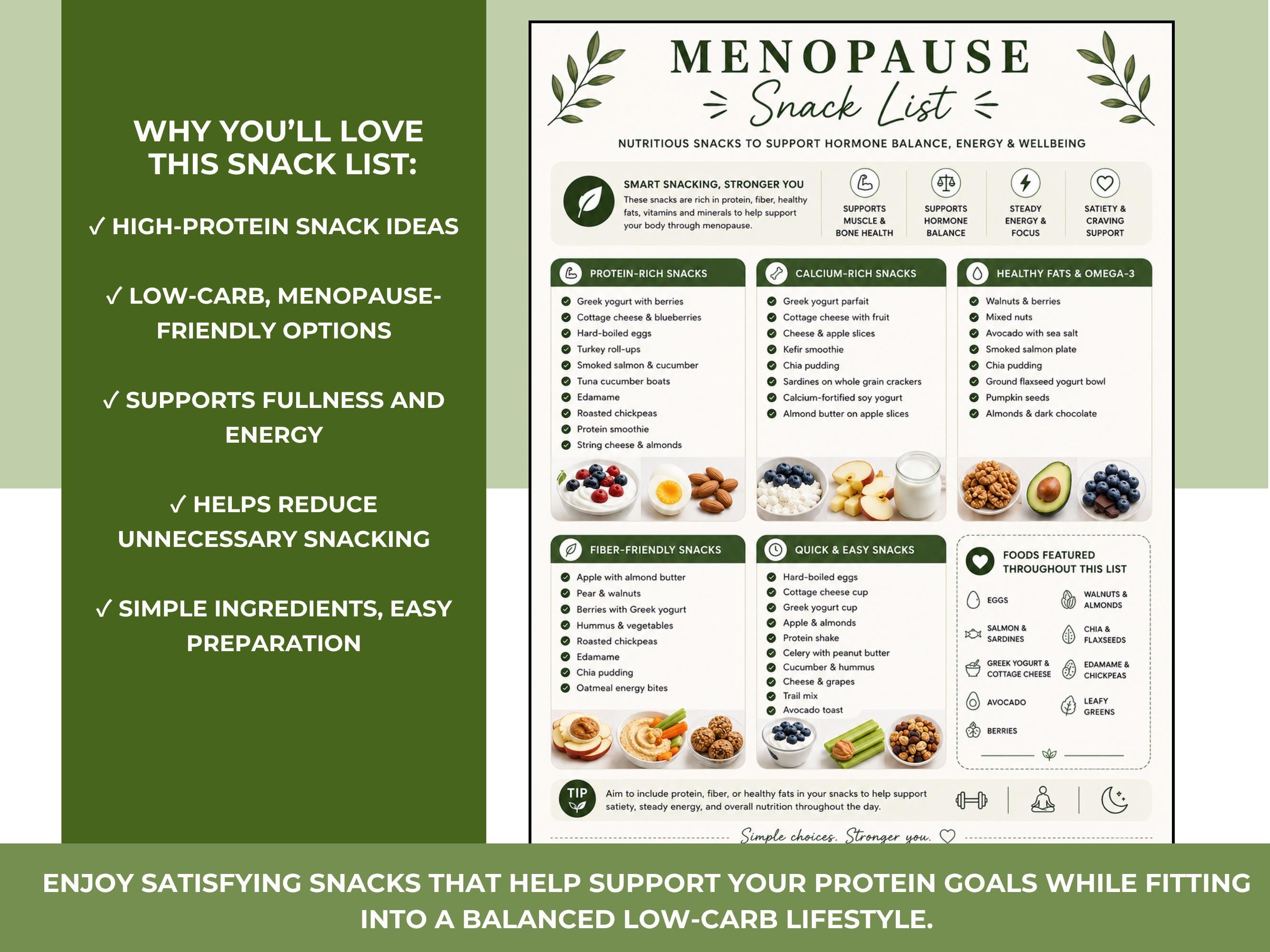 WHY YOU'LL LOVE THIS SNACK LIST:

✓ HIGH-PROTEIN SNACK IDEAS

✓ LOW-CARB, MENOPAUSE-FRIENDLY OPTIONS

✓ SUPPORTS FULLNESS AND ENERGY

✓ HELPS REDUCE UNNECESSARY SNACKING

✓ SIMPLE INGREDIENTS, EASY PREPARATION

MENOPAUSE
Snack List

NUTRITIOUS SNACKS TO SUPPORT HORMONE BALANCE, ENERGY & WELLBEING

SMART SNACKING, STRONGER YOU
These snacks are rich in protein, fiber, healthy fats, vitamins and minerals to help support your body through menopause.

SUPPORTS MUSCLE & BONE HEALTH

SUPPORTS HORMONE BALANCE

STEADY ENERGY & FOCUS

SATIETY & CRAVING SUPPORT

PROTEIN-RICH SNACKS
Greek yogurt with berries
Cottage cheese & blueberries
Hard-boiled eggs
Turkey roll-ups
Smoked salmon & cucumber
Tuna cucumber boats
Edamame
Roasted chickpeas
Protein smoothie
String cheese & almonds

CALCIUM-RICH SNACKS
Greek yogurt parfait
Cottage cheese with fruit
Cheese & apple slices
Kefir smoothie
Chia pudding
Sardines on whole grain crackers
Calcium-fortified soy yogurt
Almond butter on apple slices

HEALTHY FATS & OMEGA-3
Walnuts & berries
Mixed nuts
Avocado with sea salt
Smoked salmon plate
Chia pudding
Ground flaxseed yogurt bowl
Pumpkin seeds
Almonds & dark chocolate

FIBER-FRIENDLY SNACKS
Apple with almond butter
Pear & walnuts
Berries with Greek yogurt
Hummus & vegetables
Roasted chickpeas
Edamame
Chia pudding
Oatmeal energy bites

QUICK & EASY SNACKS
Hard-boiled eggs
Cottage cheese cup
Greek yogurt cup
Apple & almonds
Protein shake
Celery with peanut butter
Cucumber & hummus
Cheese & grapes
Trail mix
Avocado toast

FOODS FEATURED THROUGHOUT THIS LIST
EGGS
WALNUTS & ALMONDS
SALMON & SARDINES
CHIA & FLAXSEEDS
GREEK YOGURT & COTTAGE CHEESE
EDAMAME & CHICKPEAS
AVOCADO
LEAFY GREENS
BERRIES

TIP
Aim to include protein, fiber, or healthy fats in your snacks to help support satiety, steady energy, and overall nutrition throughout the day.

Simple choices. Stronger you.

ENJOY SATISFYING SNACKS THAT HELP SUPPORT YOUR PROTEIN GOALS WHILE FITTING INTO A BALANCED LOW-CARB LIFESTYLE.